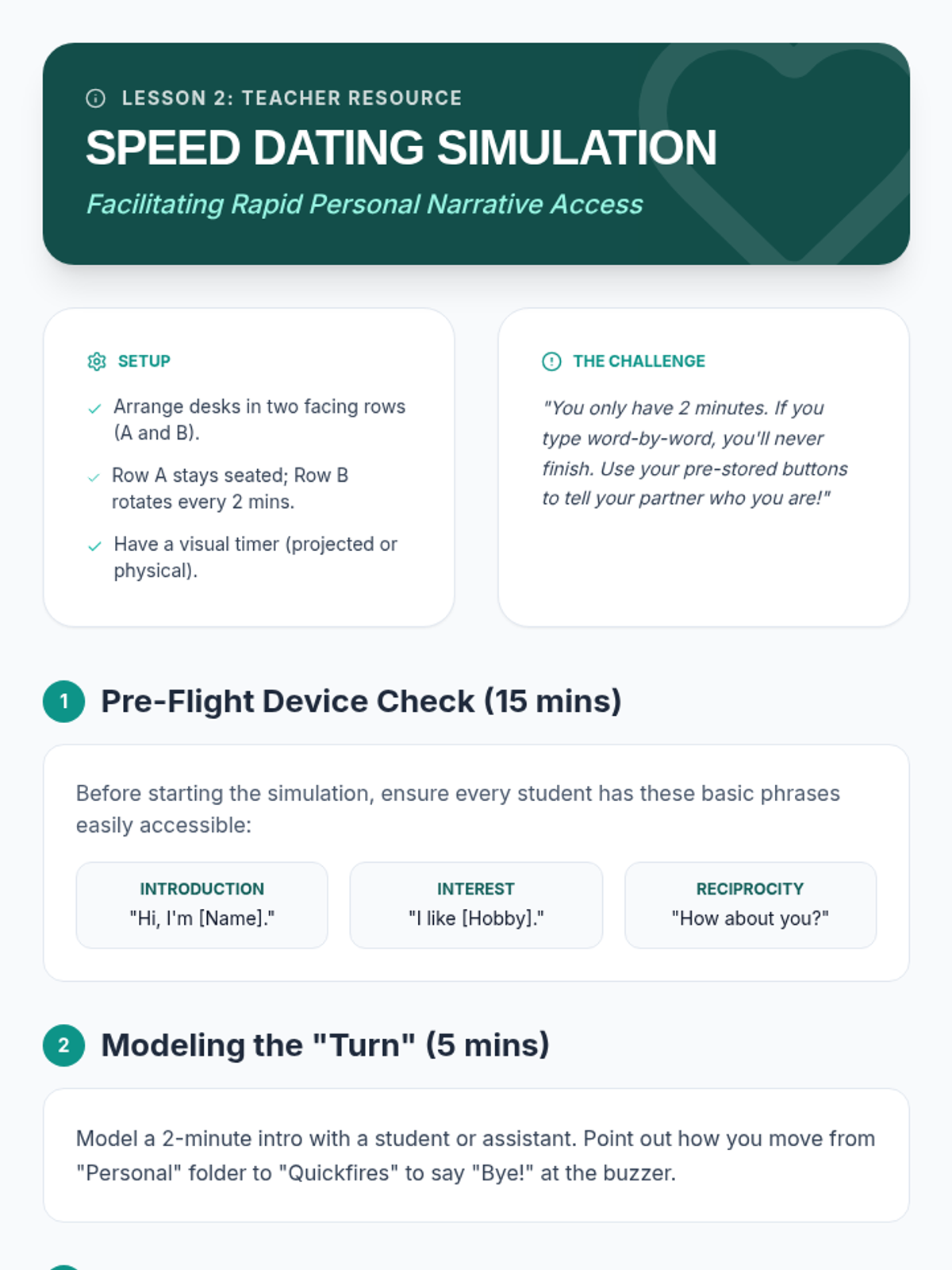 LESSON 2: TEACHER RESOURCE

SPEED DATING SIMULATION

Facilitating Rapid Personal Narrative Access

SETUP

✓ Arrange desks in two facing rows (A and B).

✓ Row A stays seated; Row B rotates every 2 mins.

✓ Have a visual timer (projected or physical).

THE CHALLENGE

"You only have 2 minutes. If you type word-by-word, you'll never finish. Use your pre-stored buttons to tell your partner who you are!"

1 Pre-Flight Device Check (15 mins)

Before starting the simulation, ensure every student has these basic phrases easily accessible:

INTRODUCTION
"Hi, I'm [Name]."

INTEREST
"I like [Hobby]."

RECIPROCITY
"How about you?"

2 Modeling the "Turn" (5 mins)

Model a 2-minute intro with a student or assistant. Point out how you move from "Personal" folder to "Quickfires" to say "Bye!" at the buzzer.